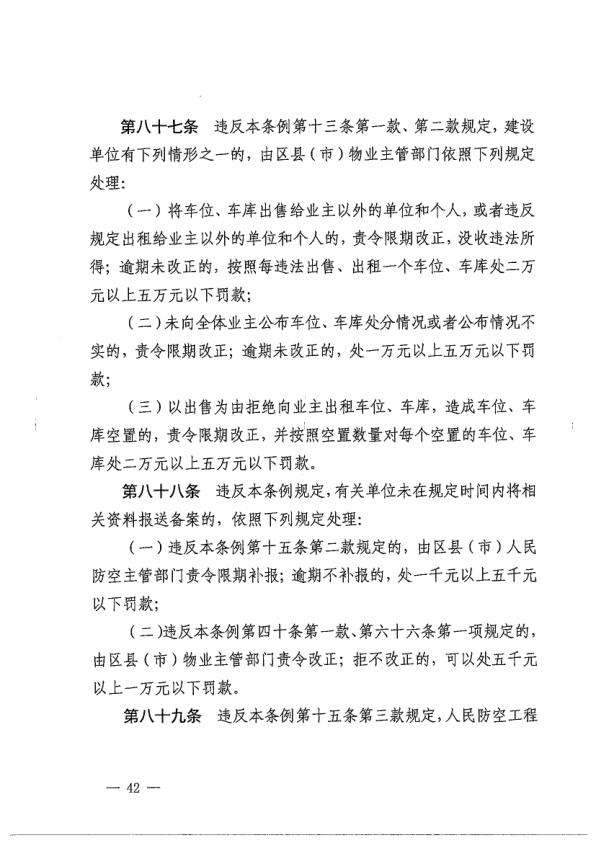 第八十七条　违反本条例第十三条第一款、第二款规定，建设单位有下列情形之一的，由区县（市）物业主管部门依照下列规定处理：

（一）将车位、车库出售给业主以外的单位和个人，或者违反规定出租给业主以外的单位和个人的，责令限期改正，没收违法所得；逾期未改正的，按照每违法出售、出租一个车位、车库处二万元以上五万元以下罚款；

（二）未向全体业主公布车位、车库处分情况或者公布情况不实的，责令限期改正；逾期未改正的，处一万元以上五万元以下罚款；

（三）以出售为由拒绝向业主出租车位、车库，造成车位、车库空置的，责令限期改正，并按照空置数量对每个空置的车位、车库处二万元以上五万元以下罚款。

第八十八条　违反本条例规定，有关单位未在规定时间内将相关资料报送备案的，依照下列规定处理：

（一）违反本条例第十五条第二款规定的，由区县（市）人民防空主管部门责令限期补报；逾期不补报的，处一千元以上五千元以下罚款；

（二）违反本条例第四十条第一款、第六十六条第一项规定的，由区县（市）物业主管部门责令改正；拒不改正的，可以处五千元以上一万元以下罚款。

第八十九条　违反本条例第十五条第三款规定，人民防空工程

— 42 —